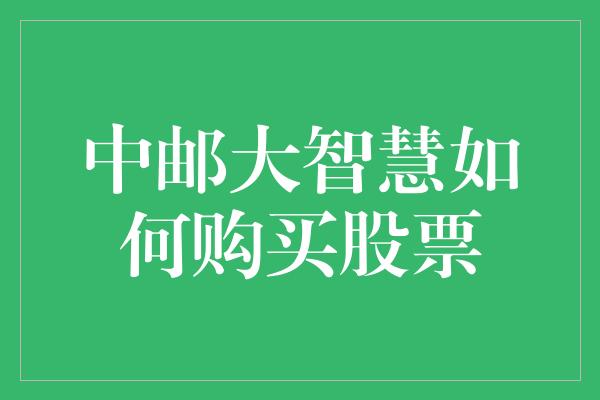 中邮大智慧如何购买股票